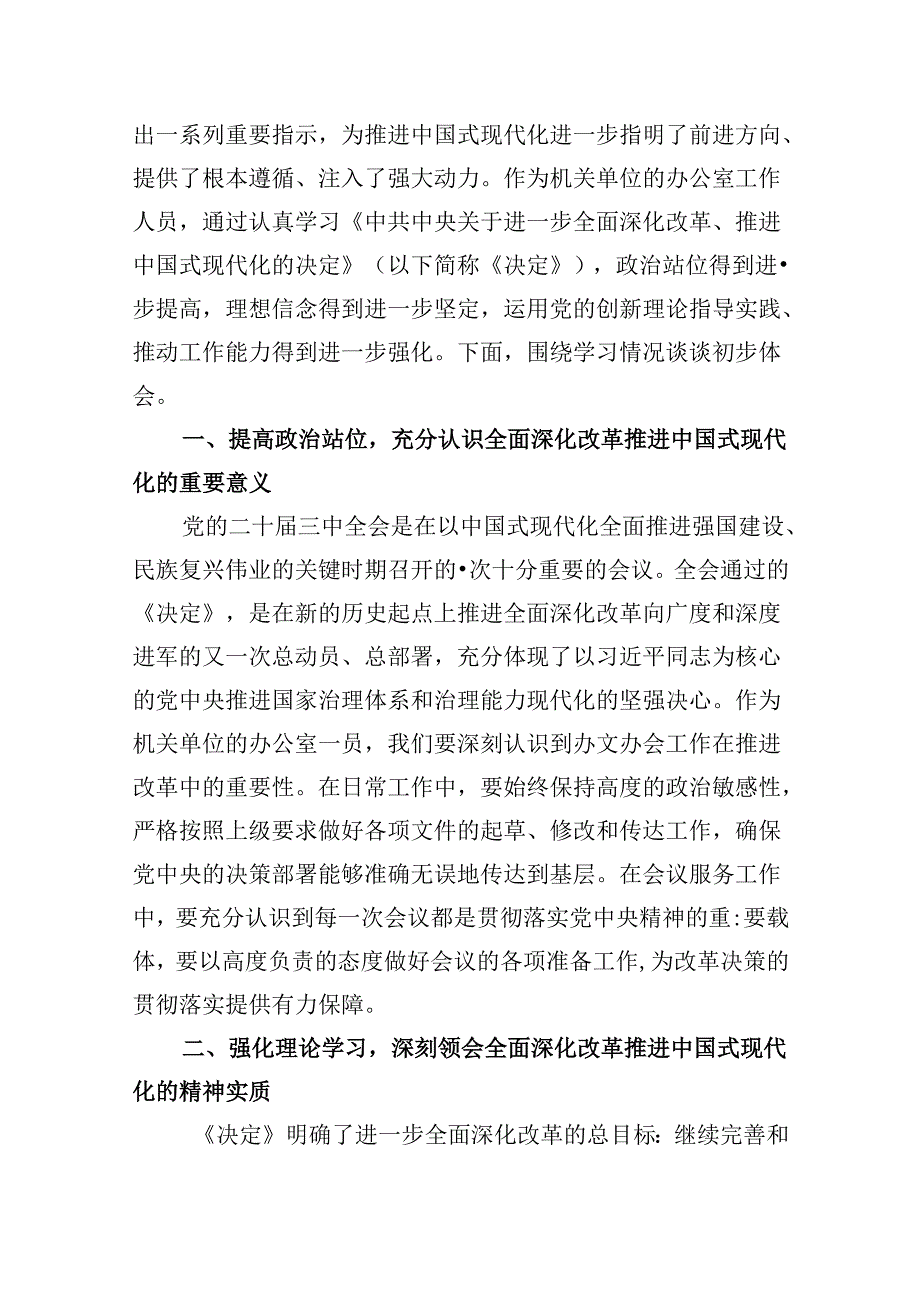 出一系列重要指示，为推进中国式现代化进一步指明了前进方向、提供了根本遵循、注入了强大动力。作为机关单位的办公室工作人员，通过认真学习《中共中央关于进一步全面深化改革、推进中国式现代化的决定》（以下简称《决定》），政治站位得到进•步提高，理想信念得到进一步坚定，运用党的创新理论指导实践、推动工作能力得到进一步强化。下面，围绕学习情况谈谈初步体会。

一、提高政治站位，充分认识全面深化改革推进中国式现代化的重要意义

党的二十届三中全会是在以中国式现代化全面推进强国建设、民族复兴伟业的关键时期召开的•次十分重要的会议。全会通过的《决定》，是在新的历史起点上推进全面深化改革向广度和深度进军的又一次总动员、总部署，充分体现了以习近平同志为核心的党中央推进国家治理体系和治理能力现代化的坚强决心。作为机关单位的办公室一员，我们要深刻认识到办文办会工作在推进改革中的重要性。在日常工作中，要始终保持高度的政治敏感性，严格按照上级要求做好各项文件的起草、修改和传达工作，确保党中央的决策部署能够准确无误地传达到基层。在会议服务工作中，要充分认识到每一次会议都是贯彻落实党中央精神的重:要载体，要以高度负责的态度做好会议的各项准备工作,为改革决策的贯彻落实提供有力保障。

二、强化理论学习，深刻领会全面深化改革推进中国式现代化的精神实质

《决定》明确了进一步全面深化改革的总目标：继续完善和